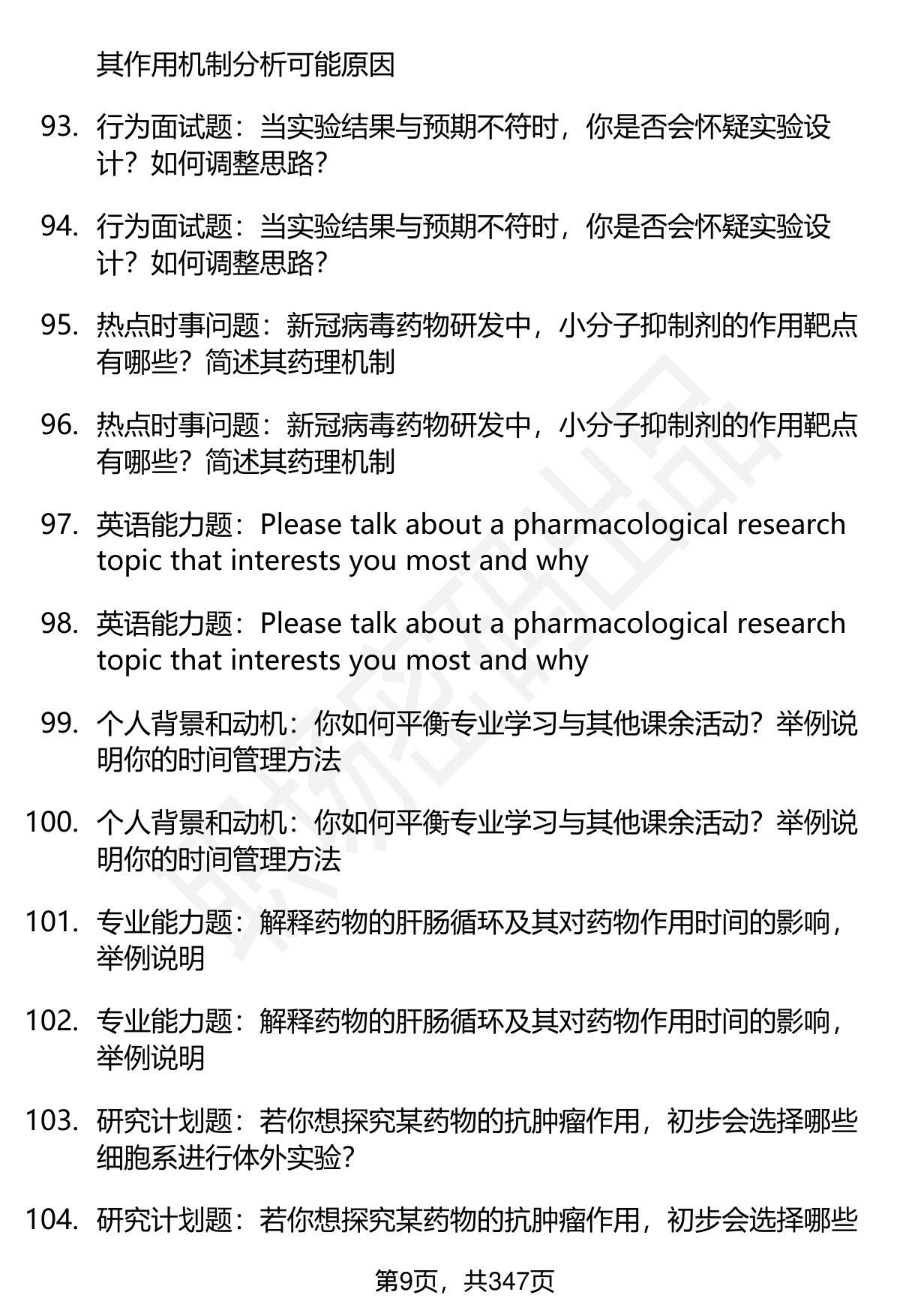 其作用机制分析可能原因

93. 行为面试题：当实验结果与预期不符时，你是否会怀疑实验设计？如何调整思路？

94. 行为面试题：当实验结果与预期不符时，你是否会怀疑实验设计？如何调整思路？

95. 热点时事问题：新冠病毒药物研发中，小分子抑制剂的作用靶点有哪些？简述其药理机制

96. 热点时事问题：新冠病毒药物研发中，小分子抑制剂的作用靶点有哪些？简述其药理机制

97. 英语能力题：Please talk about a pharmacological research topic that interests you most and why

98. 英语能力题：Please talk about a pharmacological research topic that interests you most and why

99. 个人背景和动机：你如何平衡专业学习与其他课余活动？举例说明你的时间管理方法

100. 个人背景和动机：你如何平衡专业学习与其他课余活动？举例说明你的时间管理方法

101. 专业能力题：解释药物的肝肠循环及其对药物作用时间的影响，举例说明

102. 专业能力题：解释药物的肝肠循环及其对药物作用时间的影响，举例说明

103. 研究计划题：若你想探究某药物的抗肿瘤作用，初步会选择哪些细胞系进行体外实验？

104. 研究计划题：若你想探究某药物的抗肿瘤作用，初步会选择哪些

第9页，共347页